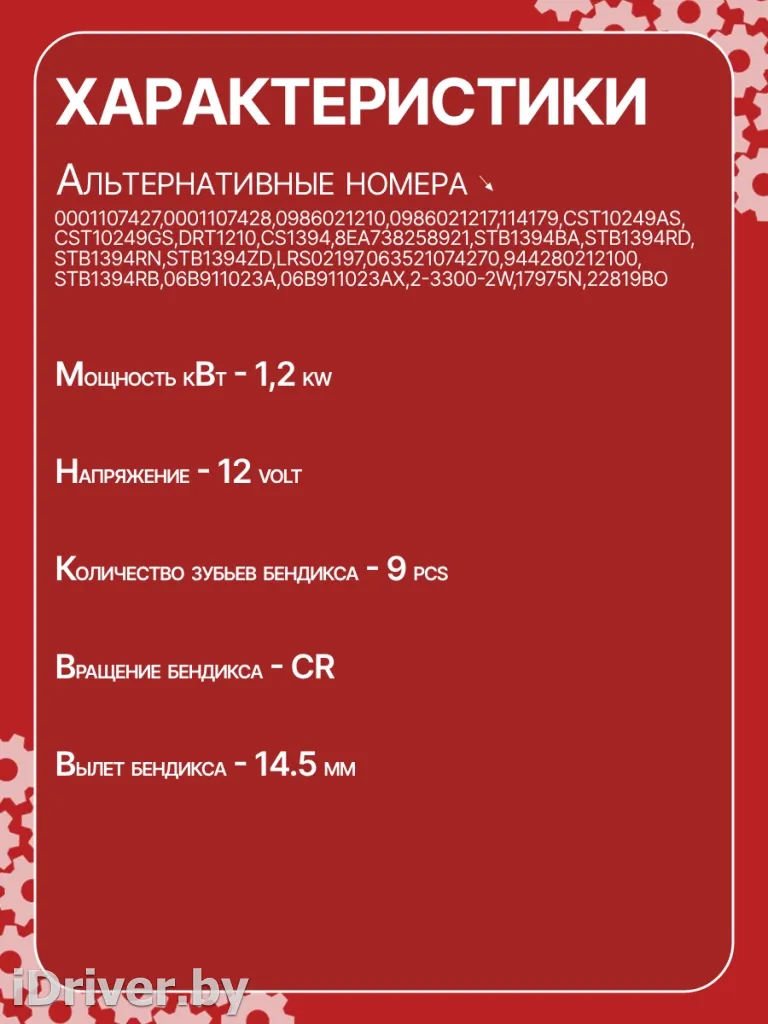 ХАРАКТЕРИСТИКИ

Альтернативные номера ↘
0001107427,0001107428,0986021210,0986021217,114179,CST10249AS, CST10249GS,DRT1210,CS1394,8EA738258921,STB1394BA,STB1394RD, STB1394RN,STB1394ZD,LRS02197,063521074270,944280212100, STB1394RB,06B911023A,06B911023AX,2-3300-2W,17975N,22819BO

Мощность кВт - 1,2 kw

Напряжение - 12 volt

Количество зубьев бендикса - 9 pcs

Вращение бендикса - CR

Вылет бендикса - 14.5 мм

iDriver.by